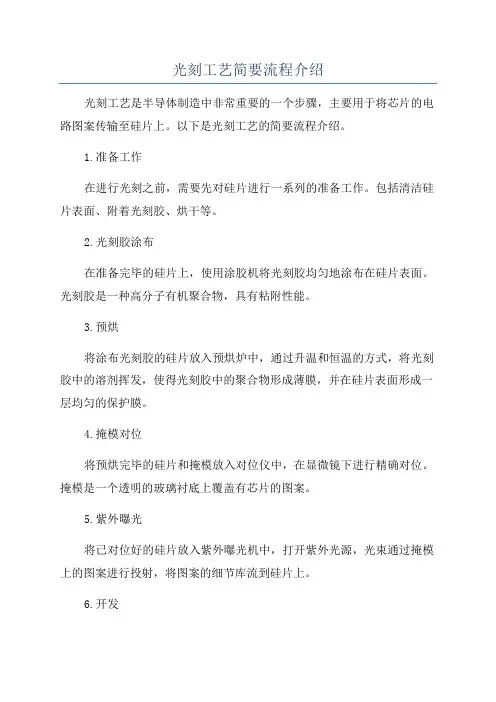 光刻工艺简要流程介绍

光刻工艺是半导体制造中非常重要的一个步骤，主要用于将芯片的电路图案传输至硅片上。以下是光刻工艺的简要流程介绍。

1.准备工作

在进行光刻之前，需要先对硅片进行一系列的准备工作。包括清洁硅片表面、附着光刻胶、烘干等。

2.光刻胶涂布

在准备完毕的硅片上，使用涂胶机将光刻胶均匀地涂布在硅片表面。光刻胶是一种高分子有机聚合物，具有粘附性能。

3.预烘

将涂布光刻胶的硅片放入预烘炉中，通过升温和恒温的方式，将光刻胶中的溶剂挥发，使得光刻胶中的聚合物形成薄膜，并在硅片表面形成一层均匀的保护膜。

4.掩模对位

将预烘完毕的硅片和掩模放入对位仪中，在显微镜下进行精确对位。掩模是一个透明的玻璃衬底上覆盖有芯片的图案。

5.紫外曝光

将已对位好的硅片放入紫外曝光机中，打开紫外光源，光束通过掩模上的图案进行投射，将图案的细节库流到硅片上。

6.开发